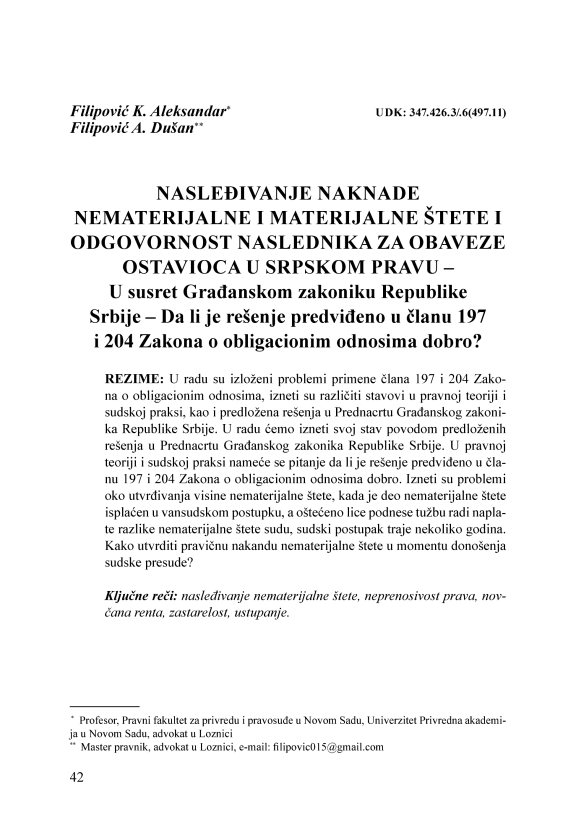 Filipović K. Aleksandar*
Filipović A. Dušan**

UDK: 347.426.3/.6(497.11)

NASLEĐIVANJE NAKNADE NEMATERIJALNE I MATERIJALNE ŠTETE I ODGOVORNOST NASLEDNIKA ZA OBAVEZE OSTAVIOCA U SRPSKOM PRAVU – U susret Građanskom zakoniku Republike Srbije – Da li je rešenje predviđeno u članu 197 i 204 Zakona o obligacionim odnosima dobro?

REZIME: U radu su izloženi problemi primene člana 197 i 204 Zakona o obligacionim odnosima, izneti su različiti stavovi u pravnoj teoriji i sudskoj praksi, kao i predložena rešenja u Prednacrtu Građanskog zakonika Republike Srbije. U radu ćemo izneti svoj stav povodom predloženih rešenja u Prednacrtu Građanskog zakonika Republike Srbije. U pravnoj teoriji i sudskoj praksi nameće se pitanje da li je rešenje predviđeno u članu 197 i 204 Zakona o obligacionim odnosima dobro. Izneti su problemi oko utvrđivanja visine nematerijalne štete, kada je deo nematerijalne štete isplaćen u vansudskom postupku, a oštećeno lice podnese tužbu radi naplate razlike nematerijalne štete sudu, sudski postupak traje nekoliko godina. Kako utvrditi pravičnu nakandu nematerijalne štete u momentu donošenja sudske presude?

Ključne reči: nasleđivanje nematerijalne štete, neprenosivost prava, novčana renta, zastarelost, ustupanje.

* Profesor, Pravni fakultet za privredu i pravosuđe u Novom Sadu, Univerzitet Privredna akademija u Novom Sadu, advokat u Loznici
** Master pravnik, advokat u Loznici, e-mail: filipovic015@gmail.com

42